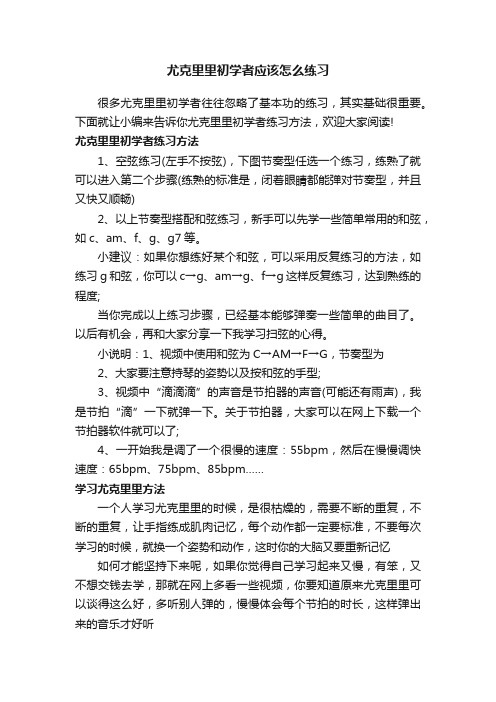 尤克里里初学者应该怎么练习

很多尤克里里初学者往往忽略了基本功的练习，其实基础很重要。下面就让小编来告诉你尤克里里初学者练习方法，欢迎大家阅读!

尤克里里初学者练习方法

1、空弦练习(左手不按弦)，下图节奏型任选一个练习，练熟了就可以进入第二个步骤(练熟的标准是，闭着眼睛都能弹对节奏型，并且又快又顺畅)

2、以上节奏型搭配和弦练习，新手可以先学一些简单常用的和弦，如 c、am、f、g、g7 等。

小建议：如果你想练好某个和弦，可以采用反复练习的方法，如练习 g 和弦，你可以 c→g、am→g、f→g 这样反复练习，达到熟练的程度;

当你完成以上练习步骤，已经基本能够弹奏一些简单的曲目了。以后有机会，再和大家分享一下我学习扫弦的心得。

小说明：1、视频中使用和弦为 C→AM→F→G，节奏型为

2、大家要注意持琴的姿势以及按和弦的手型;

3、视频中“滴滴滴”的声音是节拍器的声音(可能还有雨声)，我是节拍“滴”一下就弹一下。关于节拍器，大家可以在网上下载一个节拍器软件就可以了;

4、一开始我是调了一个很慢的速度：55bpm，然后在慢慢调快速度：65bpm、75bpm、85bpm……

学习尤克里里方法

一个人学习尤克里里的时候，是很枯燥的，需要不断的重复，不断的重复，让手指练成肌肉记忆，每个动作都一定要标准，不要每次学习的时候，就换一个姿势和动作，这时你的大脑又要重新记忆

如何才能坚持下来呢，如果你觉得自己学习起来又慢，有笨，又不想交钱去学，那就在网上多看一些视频，你要知道原来尤克里里可以谈得这么好，多听别人弹的，慢慢体会每个节拍的时长，这样弹出来的音乐才好听